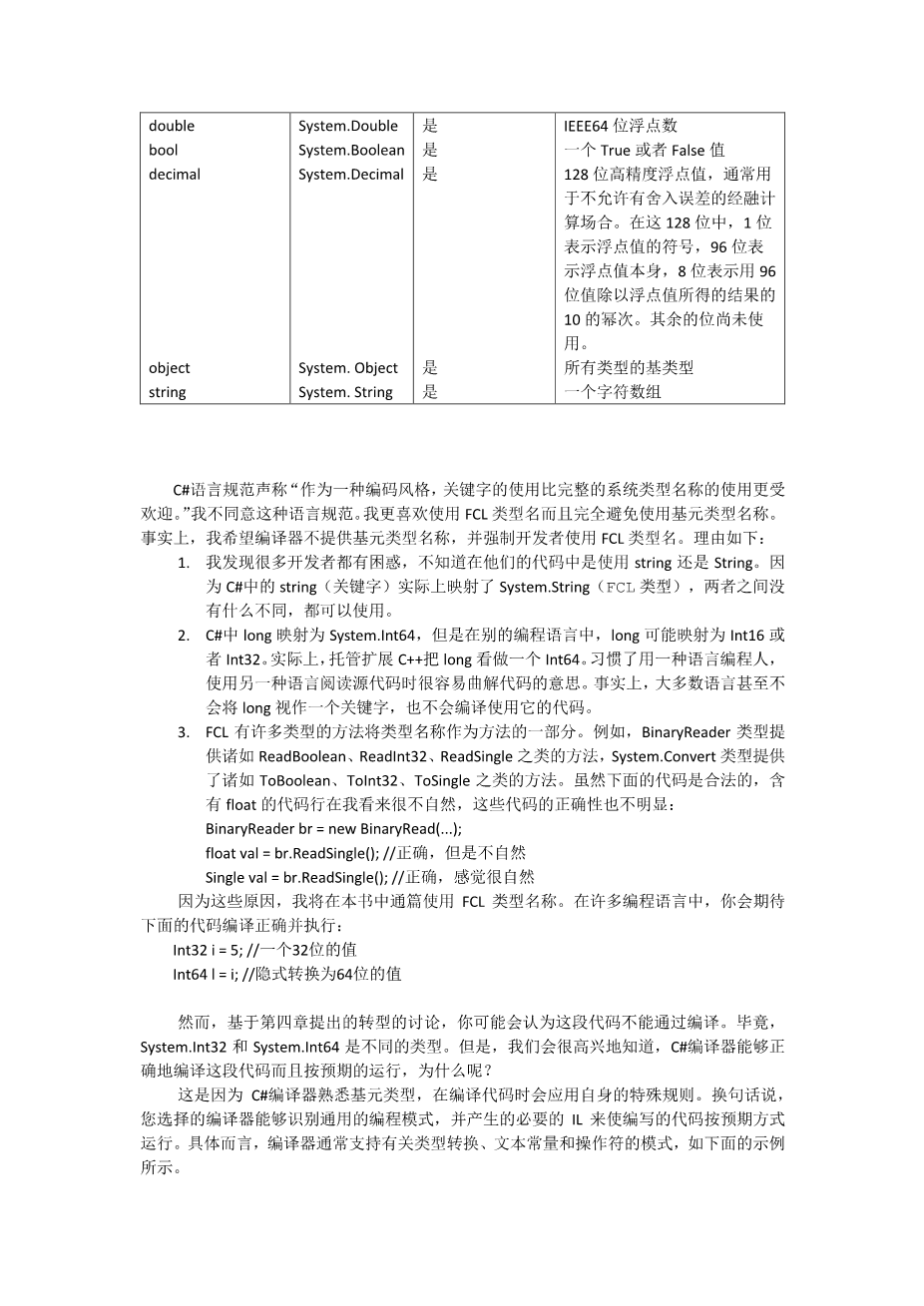 | double | System.Double | 是 | IEEE64 位浮点数 |
|---|---|---|---|
| bool | System.Boolean | 是 | 一个 True 或者 False 值 |
| decimal | System.Decimal | 是 | 128 位高精度浮点值，通常用于不允许有舍入误差的经融计算场合。在这 128 位中，1 位表示浮点值的符号，96 位表示浮点值本身，8 位表示用 96 位值除以浮点值所得的结果的 10 的幂次。其余的位尚未使用。 |
| object | System. Object | 是 | 所有类型的基类型 |
| string | System. String | 是 | 一个字符数组 |

C#语言规范声称“作为一种编码风格，关键字的使用比完整的系统类型名称的使用更受欢迎。”我不同意这种语言规范。我更喜欢使用 FCL 类型名而且完全避免使用基元类型名称。事实上，我希望编译器不提供基元类型名称，并强制开发者使用 FCL 类型名。理由如下：

1. 我发现很多开发者都有困惑，不知道在他们的代码中是使用 string 还是 String。因为 C#中的 string（关键字）实际上映射了 System.String（FCL 类型），两者之间没有什么不同，都可以使用。
2. C#中 long 映射为 System.Int64，但是在别的编程语言中，long 可能映射为 Int16 或者 Int32。实际上，托管扩展 C++把 long 看做一个 Int64。习惯了用一种语言编程人，使用另一种语言阅读源代码时很容易曲解代码的意思。事实上，大多数语言甚至不会将 long 视作一个关键字，也不会编译使用它的代码。
3. FCL 有许多类型的方法将类型名称作为方法的一部分。例如，BinaryReader 类型提供诸如 ReadBoolean、ReadInt32、ReadSingle 之类的方法，System.Convert 类型提供了诸如 ToBoolean、ToInt32、ToSingle 之类的方法。虽然下面的代码是合法的，含有 float 的代码行在我看来很不自然，这些代码的正确性也不明显：
BinaryReader br = new BinaryRead(...);
float val = br.ReadSingle(); //正确，但是不自然
Single val = br.ReadSingle(); //正确，感觉很自然

因为这些原因，我将在本书中通篇使用 FCL 类型名称。在许多编程语言中，你会期待下面的代码编译正确并执行：
Int32 i = 5; //一个32位的值
Int64 l = i; //隐式转换为64位的值

然而，基于第四章提出的转型的讨论，你可能会认为这段代码不能通过编译。毕竟，System.Int32 和 System.Int64 是不同的类型。但是，我们会很高兴地知道，C#编译器能够正确地编译这段代码而且按预期的运行，为什么呢？

这是因为 C#编译器熟悉基元类型，在编译代码时会应用自身的特殊规则。换句话说，您选择的编译器能够识别通用的编程模式，并产生的必要的 IL 来使编写的代码按预期方式运行。具体而言，编译器通常支持有关类型转换、文本常量和操作符的模式，如下面的示例所示。